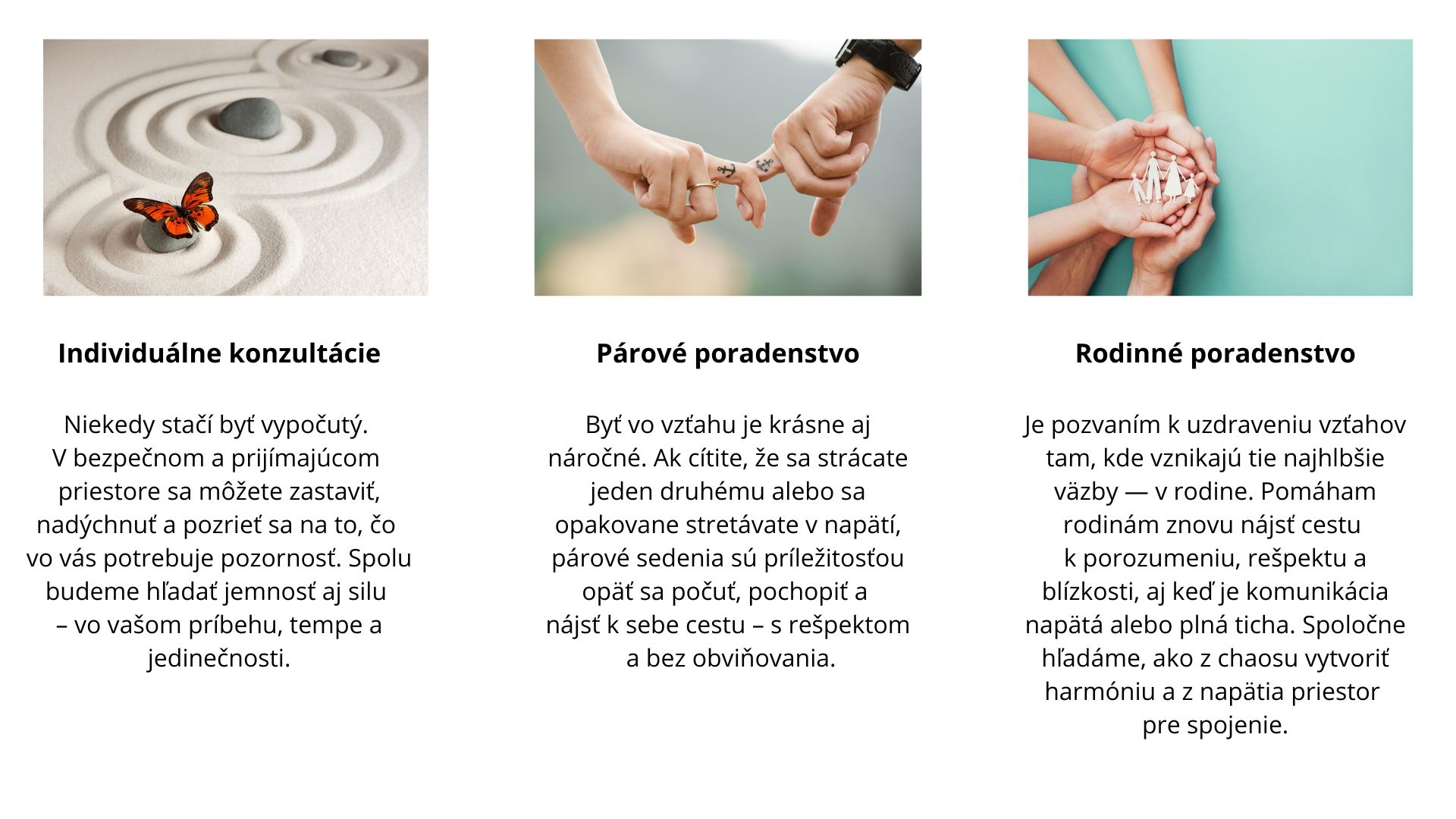 Individuálne konzultácie

Niekedy stačí byť vypočutý.
V bezpečnom a prijímajúcom priestore sa môžete zastaviť, nadýchnuť a pozrieť sa na to, čo vo vás potrebuje pozornosť. Spolu budeme hľadať jemnosť aj silu – vo vašom príbehu, tempe a jedinečnosti.

Párové poradenstvo

Byť vo vzťahu je krásne aj náročné. Ak cítite, že sa strácate jeden druhému alebo sa opakovane stretávate v napätí, párové sedenia sú príležitosťou opäť sa počuť, pochopiť a nájsť k sebe cestu – s rešpektom a bez obviňovania.

Rodinné poradenstvo

Je pozvaním k uzdraveniu vzťahov tam, kde vznikajú tie najhlbšie väzby — v rodine. Pomáham rodinám znovu nájsť cestu k porozumeniu, rešpektu a blízkosti, aj keď je komunikácia napätá alebo plná ticha. Spoločne hľadáme, ako z chaosu vytvoriť harmóniu a z napätia priestor pre spojenie.